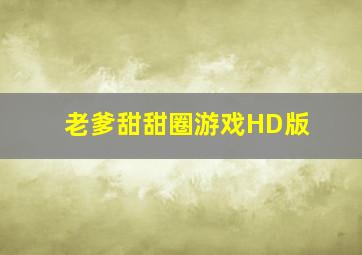 老爹甜甜圈游戏HD版